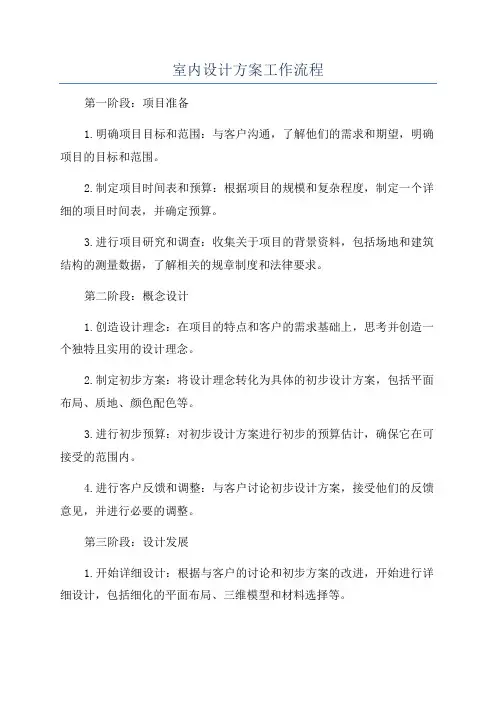 室内设计方案工作流程

第一阶段：项目准备

1.明确项目目标和范围：与客户沟通，了解他们的需求和期望，明确项目的目标和范围。

2.制定项目时间表和预算：根据项目的规模和复杂程度，制定一个详细的项目时间表，并确定预算。

3.进行项目研究和调查：收集关于项目的背景资料，包括场地和建筑结构的测量数据，了解相关的规章制度和法律要求。

第二阶段：概念设计

1.创造设计理念：在项目的特点和客户的需求基础上，思考并创造一个独特且实用的设计理念。

2.制定初步方案：将设计理念转化为具体的初步设计方案，包括平面布局、质地、颜色配色等。

3.进行初步预算：对初步设计方案进行初步的预算估计，确保它在可接受的范围内。

4.进行客户反馈和调整：与客户讨论初步设计方案，接受他们的反馈意见，并进行必要的调整。

第三阶段：设计发展

1.开始详细设计：根据与客户的讨论和初步方案的改进，开始进行详细设计，包括细化的平面布局、三维模型和材料选择等。